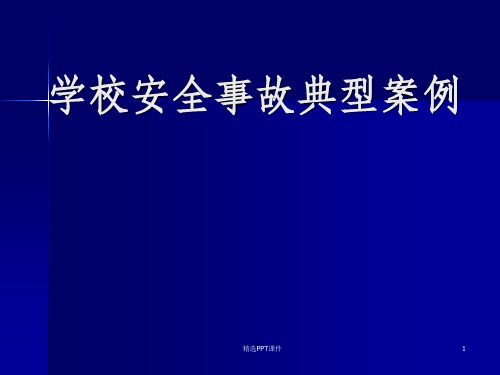 学校安全事故典型案例

精选PPT课件

1